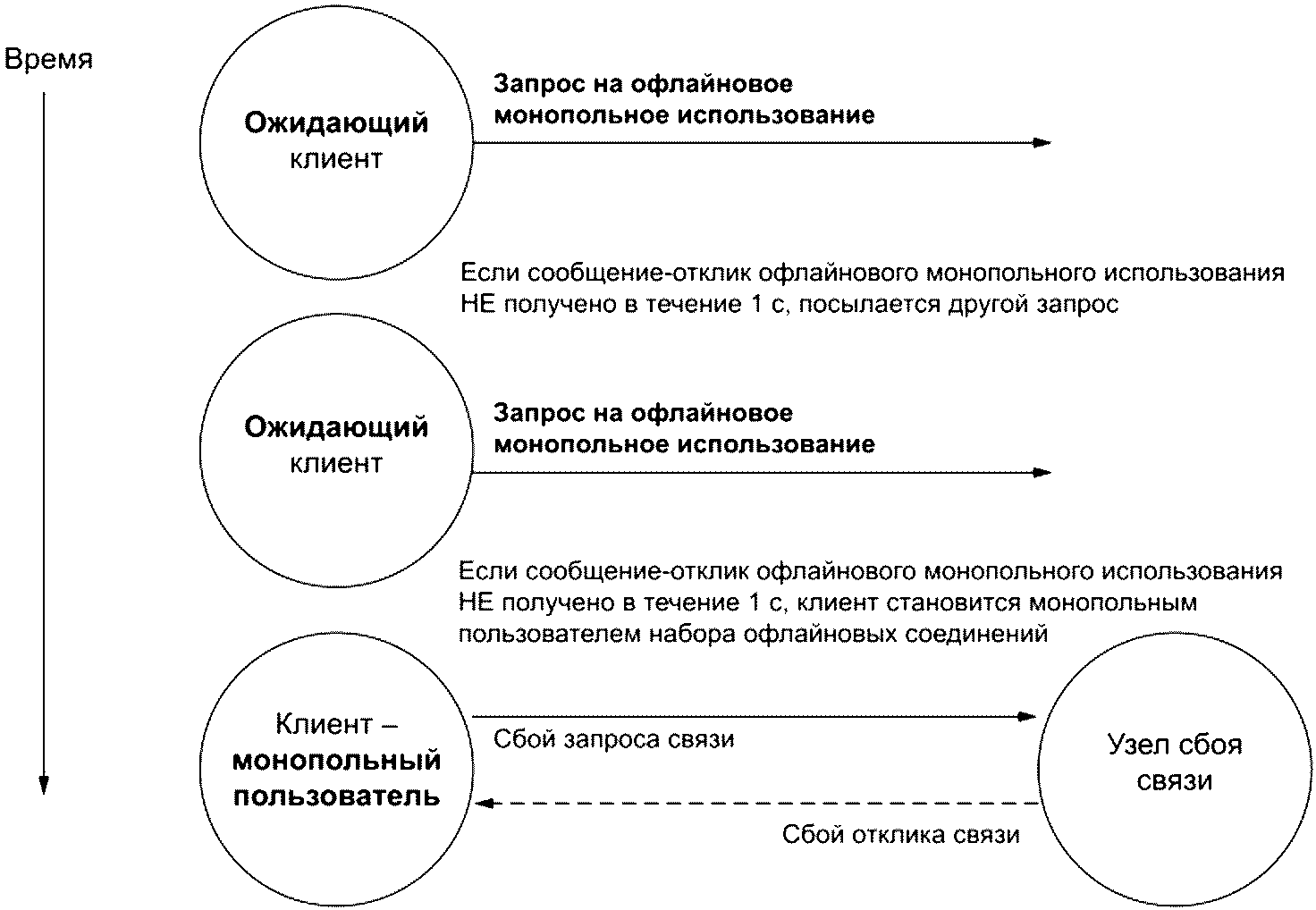 Время

Ожидающий клиент

Запрос на офлайновое монопольное использование

Если сообщение-отклик офлайнового монопольного использования НЕ получено в течение 1 с, посылается другой запрос

Ожидающий клиент

Запрос на офлайновое монопольное использование

Если сообщение-отклик офлайнового монопольного использования НЕ получено в течение 1 с, клиент становится монопольным пользователем набора офлайновых соединений

Клиент – монопольный пользователь

Сбой запроса связи

Узел сбоя связи

Сбой отклика связи